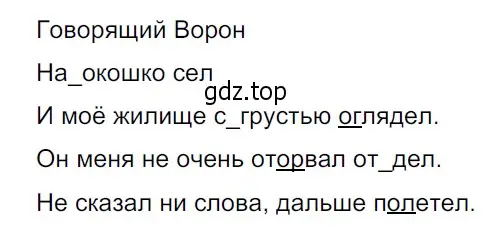 Говорящий Ворон

На_окошко сел

gdz.top

И моё жилище с_грустью оглядел.

Он меня не очень оторвал от_дел.

Не сказал ни слова, дальше полетел.